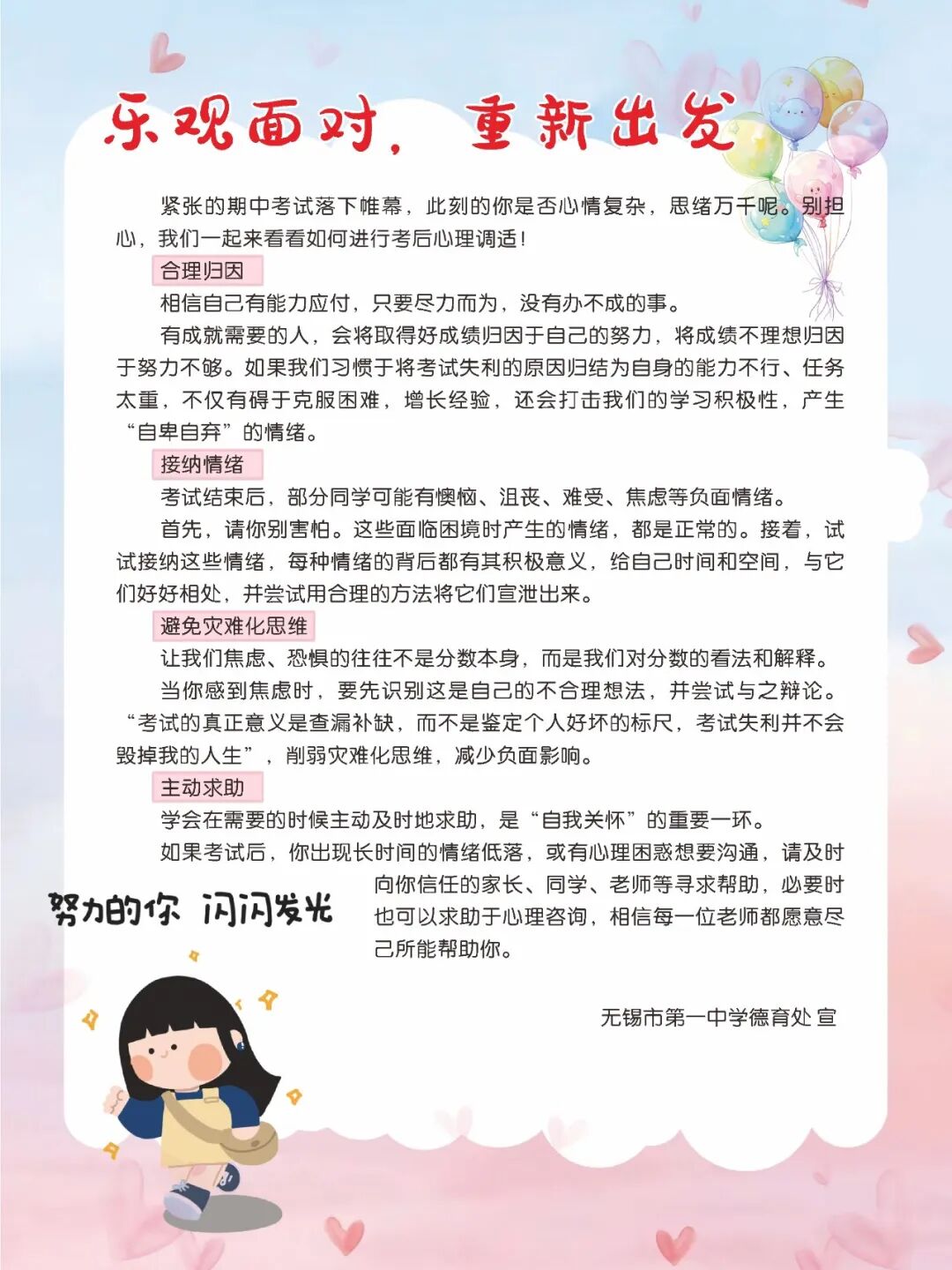 乐观面对，重新出发

紧张的期中考试落下帷幕，此刻的你是否心情复杂，思绪万千呢。别担心，我们一起来看看如何进行考后心理调适！

合理归因

相信自己有能力应付，只要尽力而为，没有办不成的事。

有成就需要的人，会将取得好成绩归因于自己的努力，将成绩不理想归因于努力不够。如果我们习惯于将考试失利的原因归结为自身的能力不行、任务太重，不仅有碍于克服困难，增长经验，还会打击我们的学习积极性，产生“自卑自弃”的情绪。

接纳情绪

考试结束后，部分同学可能有懊恼、沮丧、难受、焦虑等负面情绪。

首先，请你别害怕。这些面临困境时产生的情绪，都是正常的。接着，试试接纳这些情绪，每种情绪的背后都有其积极意义，给自己时间和空间，与它们好好相处，并尝试用合理的方法将它们宣泄出来。

避免灾难化思维

让我们焦虑、恐惧的往往不是分数本身，而是我们对分数的看法和解释。

当你感到焦虑时，要先识别这是自己的不合理想法，并尝试与之辩论。“考试的真正意义是查漏补缺，而不是鉴定个人好坏的标尺，考试失利并不会毁掉我的人生”，削弱灾难化思维，减少负面影响。

主动求助

学会在需要的时候主动及时地求助，是“自我关怀”的重要一环。

如果考试后，你出现长时间的情绪低落，或有心理困惑想要沟通，请及时向你信任的家长、同学、老师等寻求帮助，必要时也可以求助于心理咨询，相信每一位老师都愿意尽己所能帮助你。

努力的你 闪闪发光

无锡市第一中学德育处 宣